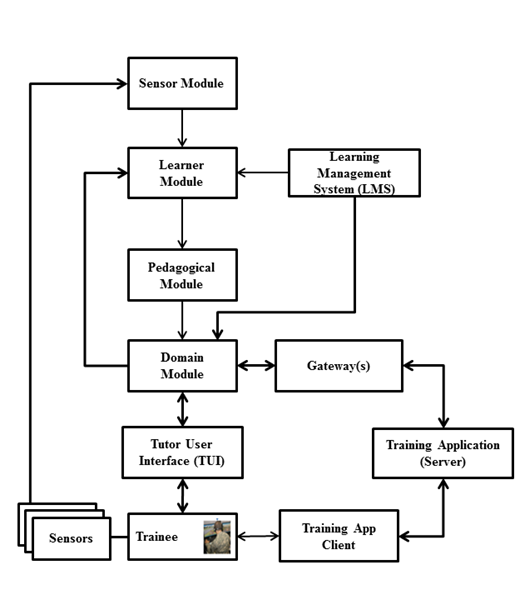 Sensor Module

Learner Module

Learning Management System (LMS)

Pedagogical Module

Domain Module

Gateway(s)

Tutor User Interface (TUI)

Training Application (Server)

Sensors

Trainee

Training App Client